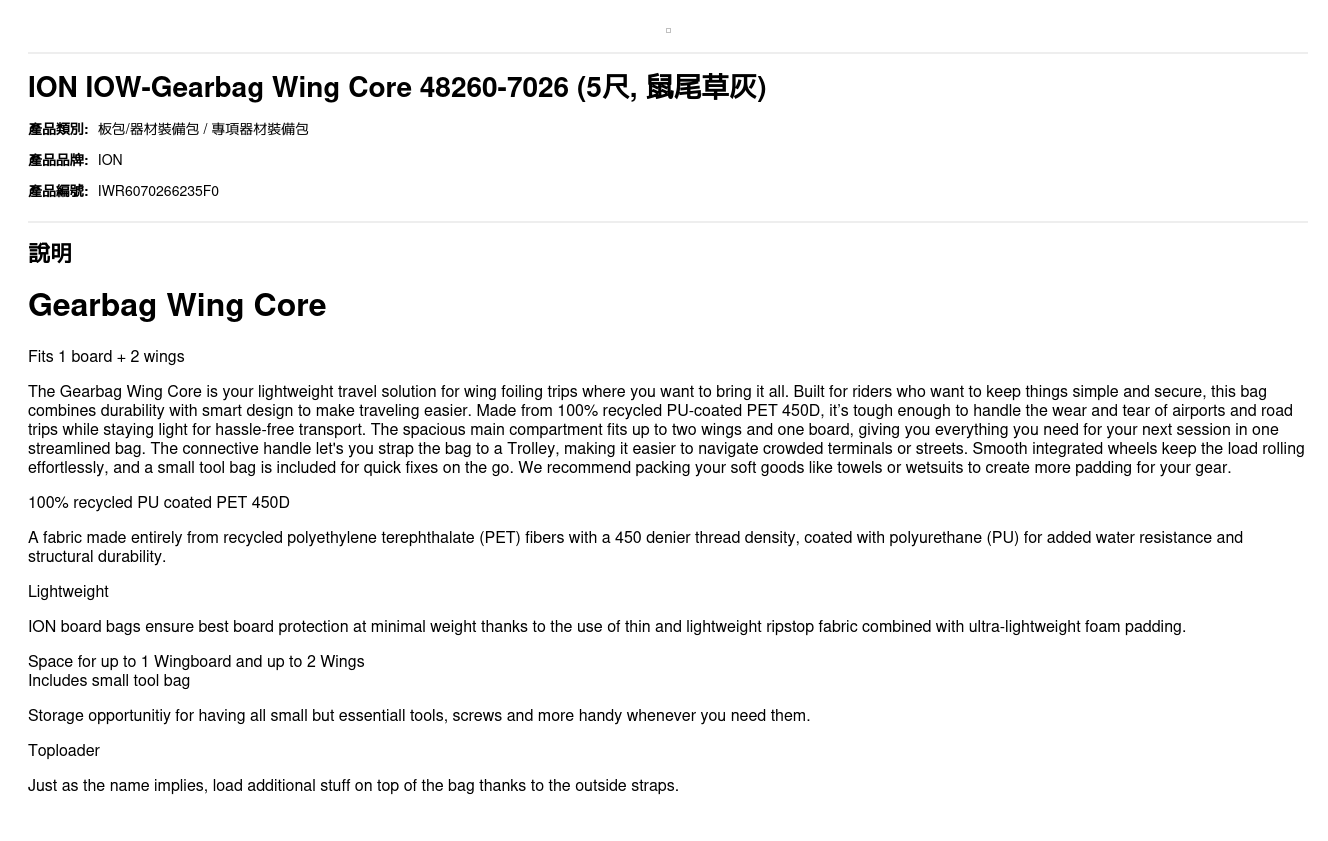 ION IOW-Gearbag Wing Core 48260-7026 (5尺, 鼠尾草灰)

產品類別: 板包/器材裝備包 / 專項器材裝備包

產品品牌: ION

產品編號: IWR6070266235F0

說明

Gearbag Wing Core

Fits 1 board + 2 wings

The Gearbag Wing Core is your lightweight travel solution for wing foiling trips where you want to bring it all. Built for riders who want to keep things simple and secure, this bag combines durability with smart design to make traveling easier. Made from 100% recycled PU-coated PET 450D, it's tough enough to handle the wear and tear of airports and road trips while staying light for hassle-free transport. The spacious main compartment fits up to two wings and one board, giving you everything you need for your next session in one streamlined bag. The connective handle let's you strap the bag to a Trolley, making it easier to navigate crowded terminals or streets. Smooth integrated wheels keep the load rolling effortlessly, and a small tool bag is included for quick fixes on the go. We recommend packing your soft goods like towels or wetsuits to create more padding for your gear.

100% recycled PU coated PET 450D

A fabric made entirely from recycled polyethylene terephthalate (PET) fibers with a 450 denier thread density, coated with polyurethane (PU) for added water resistance and structural durability.

Lightweight

ION board bags ensure best board protection at minimal weight thanks to the use of thin and lightweight ripstop fabric combined with ultra-lightweight foam padding.

Space for up to 1 Wingboard and up to 2 Wings
Includes small tool bag

Storage opportunitiy for having all small but essentiall tools, screws and more handy whenever you need them.

Toploader

Just as the name implies, load additional stuff on top of the bag thanks to the outside straps.